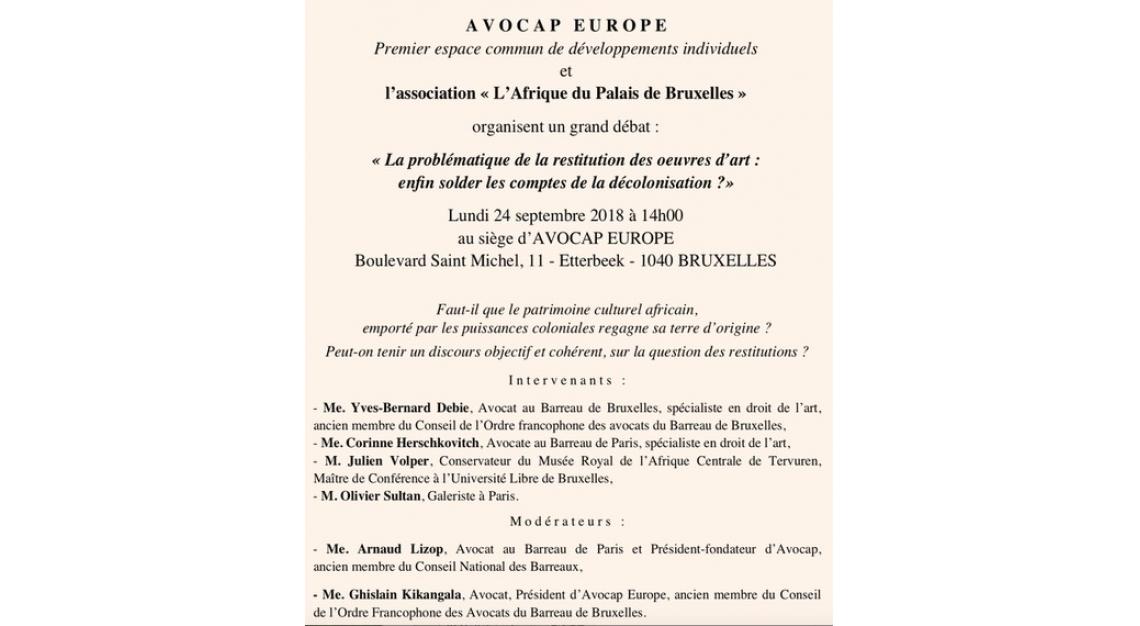 AVOCAP EUROPE
Premier espace commun de développements individuels
et
l'association « L'Afrique du Palais de Bruxelles »

organisent un grand débat :

« La problématique de la restitution des oeuvres d'art : enfin solder les comptes de la décolonisation ?»

Lundi 24 septembre 2018 à 14h00
au siège d'AVOCAP EUROPE
Boulevard Saint Michel, 11 - Etterbeek - 1040 BRUXELLES

Faut-il que le patrimoine culturel africain, emporté par les puissances coloniales regagne sa terre d'origine ?
Peut-on tenir un discours objectif et cohérent, sur la question des restitutions ?

Intervenants :

- Me. Yves-Bernard Debie, Avocat au Barreau de Bruxelles, spécialiste en droit de l'art, ancien membre du Conseil de l'Ordre francophone des avocats du Barreau de Bruxelles,
- Me. Corinne Herschkovitch, Avocate au Barreau de Paris, spécialiste en droit de l'art,
- M. Julien Volper, Conservateur du Musée Royal de l'Afrique Centrale de Tervuren, Maître de Conférence à l'Université Libre de Bruxelles,
- M. Olivier Sultan, Galeriste à Paris.

Modérateurs :

- Me. Arnaud Lizop, Avocat au Barreau de Paris et Président-fondateur d'Avocap, ancien membre du Conseil National des Barreaux,

- Me. Ghislain Kikangala, Avocat, Président d'Avocap Europe, ancien membre du Conseil de l'Ordre Francophone des Avocats du Barreau de Bruxelles.